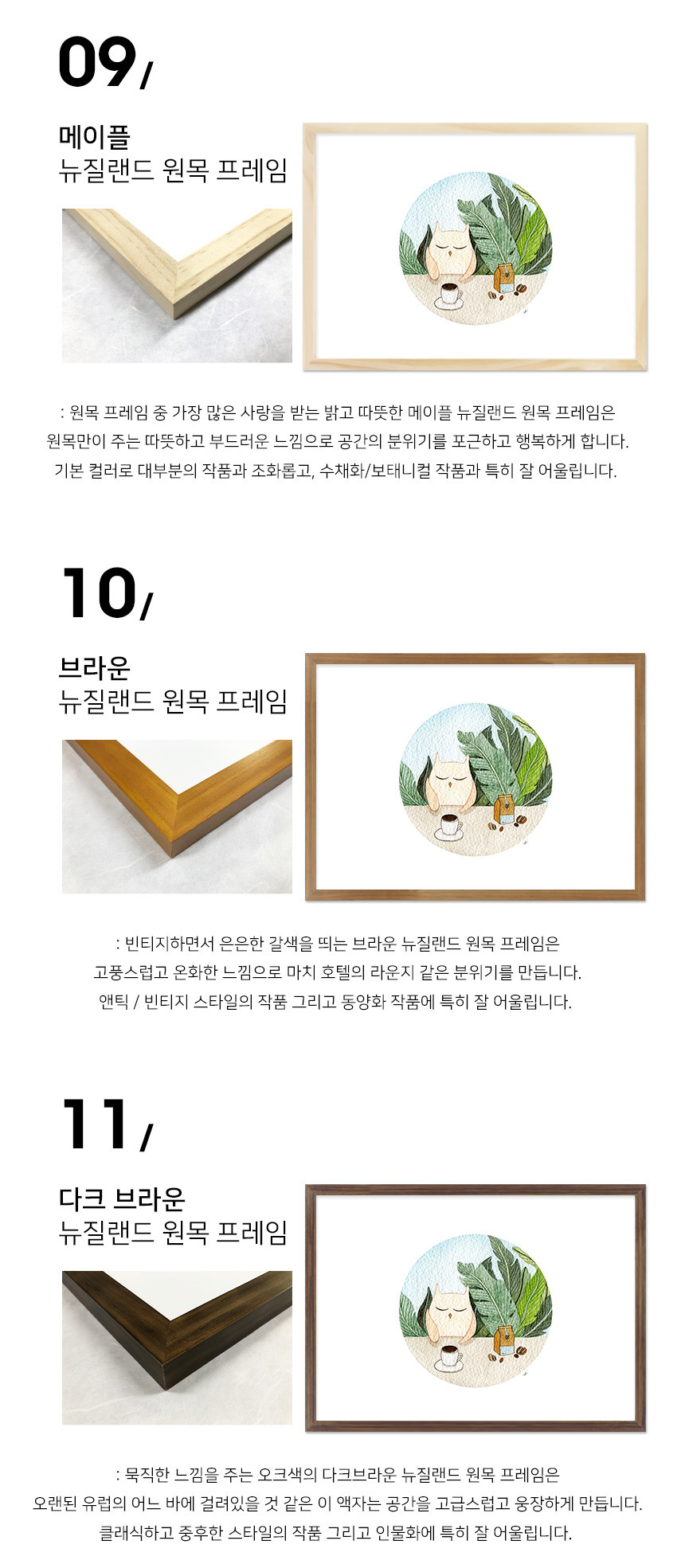 09/

메이플
뉴질랜드 원목 프레임

: 원목 프레임 중 가장 많은 사랑을 받는 밝고 따뜻한 메이플 뉴질랜드 원목 프레임은
원목만이 주는 따뜻하고 부드러운 느낌으로 공간의 분위기를 포근하고 행복하게 합니다.
기본 컬러로 대부분의 작품과 조화롭고, 수채화/보태니컬 작품과 특히 잘 어울립니다.

10/

브라운
뉴질랜드 원목 프레임

: 빈티지하면서 은은한 갈색을 띄는 브라운 뉴질랜드 원목 프레임은
고풍스럽고 온화한 느낌으로 마치 호텔의 라운지 같은 분위기를 만듭니다.
앤틱 / 빈티지 스타일의 작품 그리고 동양화 작품에 특히 잘 어울립니다.

11/

다크 브라운
뉴질랜드 원목 프레임

: 묵직한 느낌을 주는 오크색의 다크브라운 뉴질랜드 원목 프레임은
오랜된 유럽의 어느 바에 걸려있을 것 같은 이 액자는 공간을 고급스럽고 웅장하게 만듭니다.
클래식하고 중후한 스타일의 작품 그리고 인물화에 특히 잘 어울립니다.